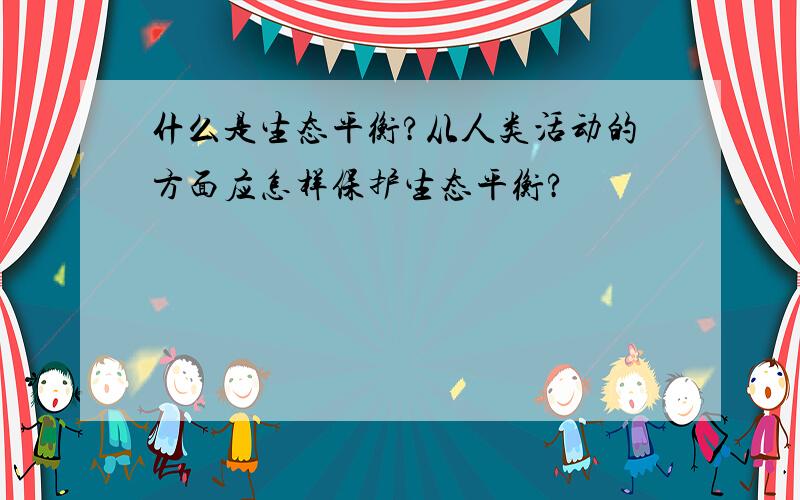 什么是生态平衡？从人类活动的方面应怎样保护生态平衡？